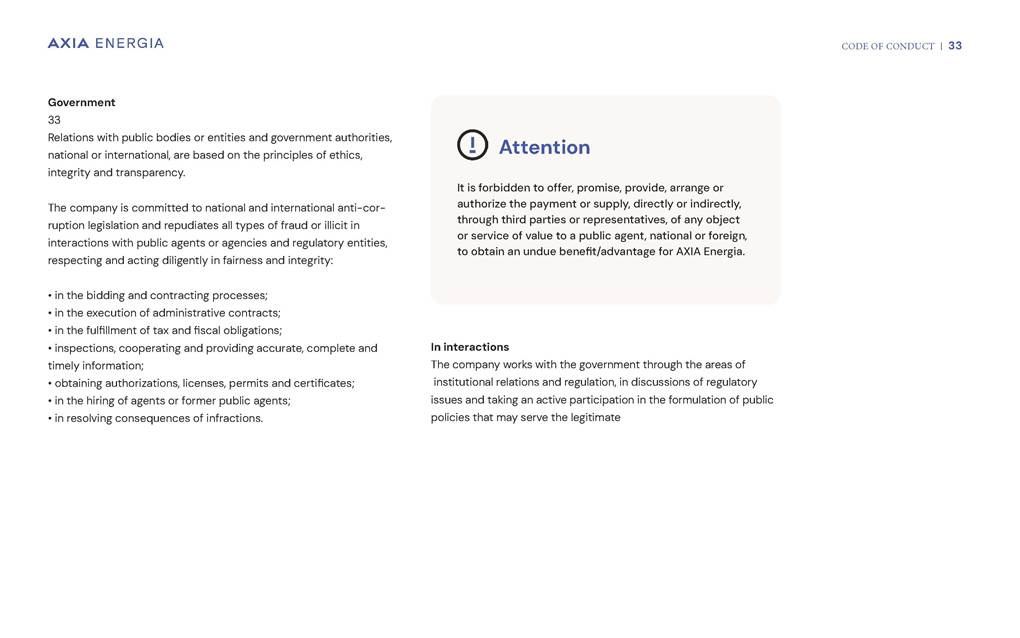 AXIA ENERGIA

CODE OF CONDUCT | 33

Government
33
Relations with public bodies or entities and government authorities, national or international, are based on the principles of ethics, integrity and transparency.

The company is committed to national and international anti-corruption legislation and repudiates all types of fraud or illicit in interactions with public agents or agencies and regulatory entities, respecting and acting diligently in fairness and integrity:

• in the bidding and contracting processes;
• in the execution of administrative contracts;
• in the fulfillment of tax and fiscal obligations;
• inspections, cooperating and providing accurate, complete and timely information;
• obtaining authorizations, licenses, permits and certificates;
• in the hiring of agents or former public agents;
• in resolving consequences of infractions.

Attention

It is forbidden to offer, promise, provide, arrange or authorize the payment or supply, directly or indirectly, through third parties or representatives, of any object or service of value to a public agent, national or foreign, to obtain an undue benefit/advantage for AXIA Energia.

In interactions
The company works with the government through the areas of institutional relations and regulation, in discussions of regulatory issues and taking an active participation in the formulation of public policies that may serve the legitimate